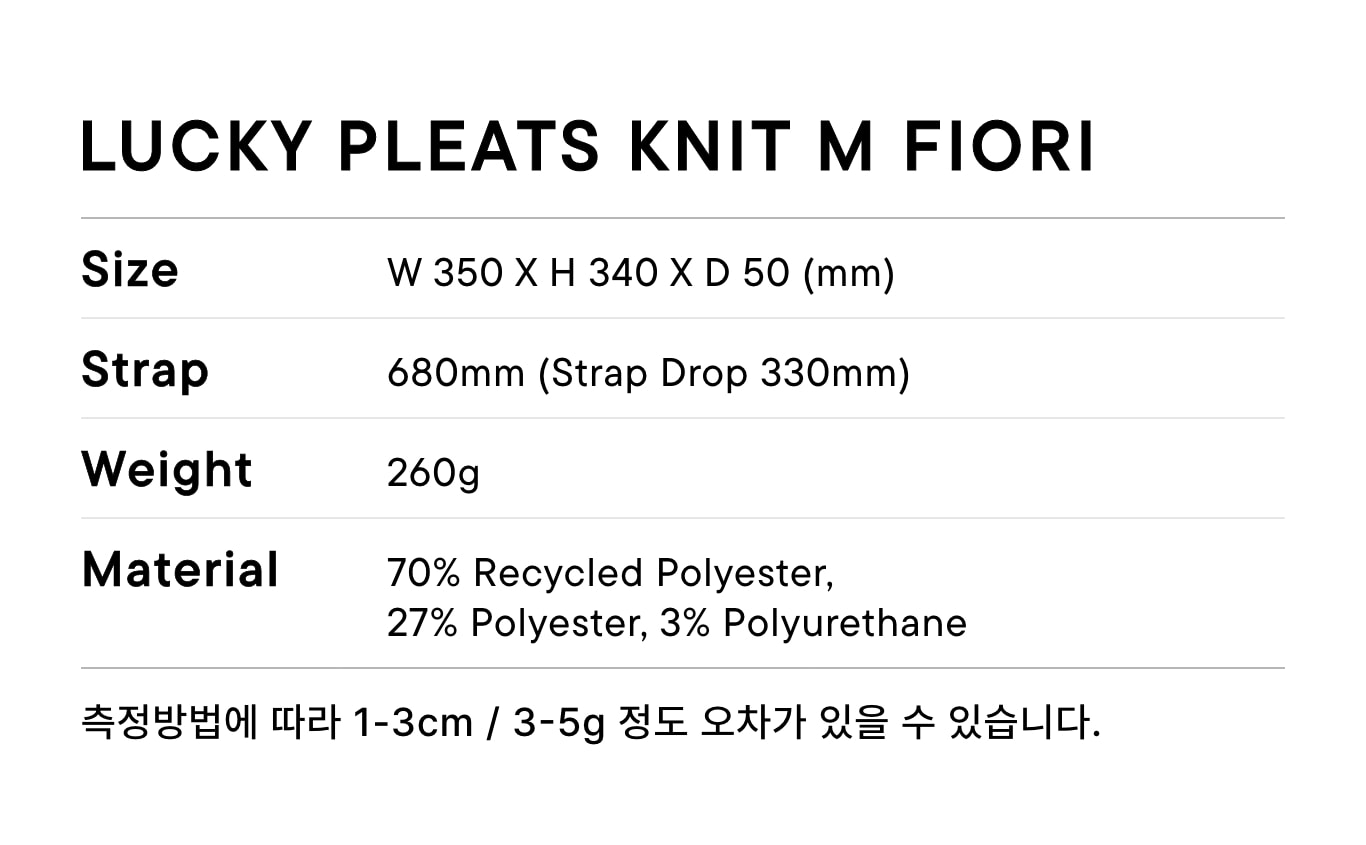 LUCKY PLEATS KNIT M FIORI

Size W 350 X H 340 X D 50 (mm)

Strap 680mm (Strap Drop 330mm)

Weight 260g

Material 70% Recycled Polyester, 27% Polyester, 3% Polyurethane

측정방법에 따라 1-3cm / 3-5g 정도 오차가 있을 수 있습니다.